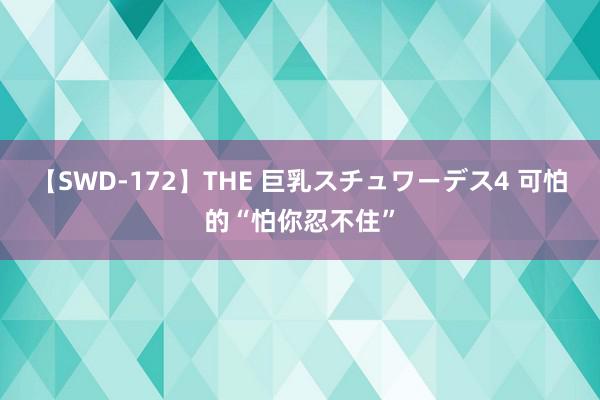 【SWD-172】THE 巨乳スチュワーデス4 可怕的“怕你忍不住”